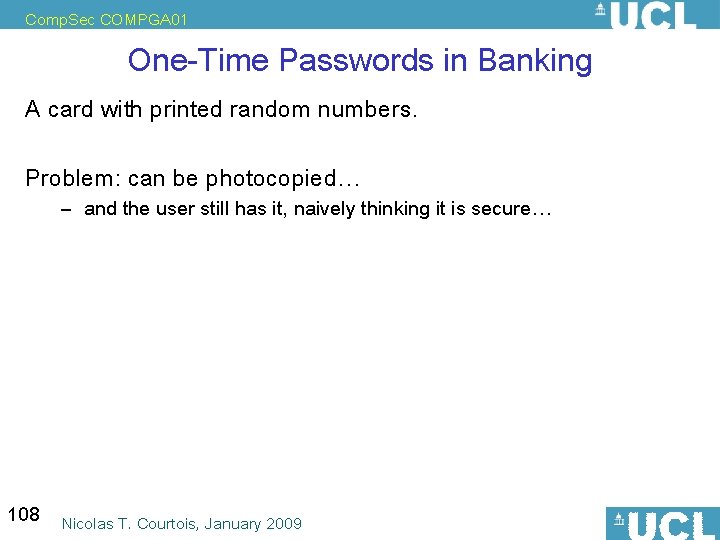 CompSec COMPGA01

UCL

One-Time Passwords in Banking

A card with printed random numbers.

Problem: can be photocopied…

– and the user still has it, naively thinking it is secure…

108

Nicolas T. Courtois, January 2009

UCL